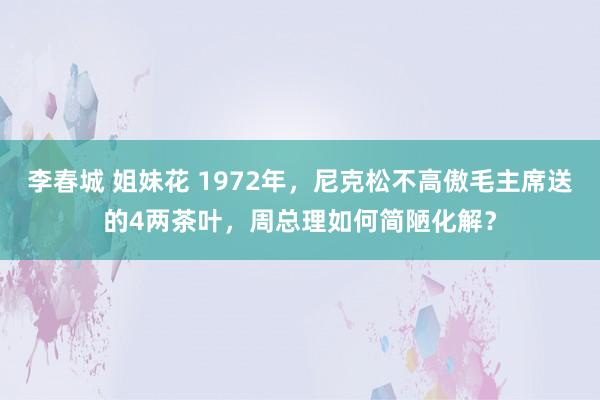 李春城 姐妹花 1972年，尼克松不高傲毛主席送的4两茶叶，周总理如何简陋化解？